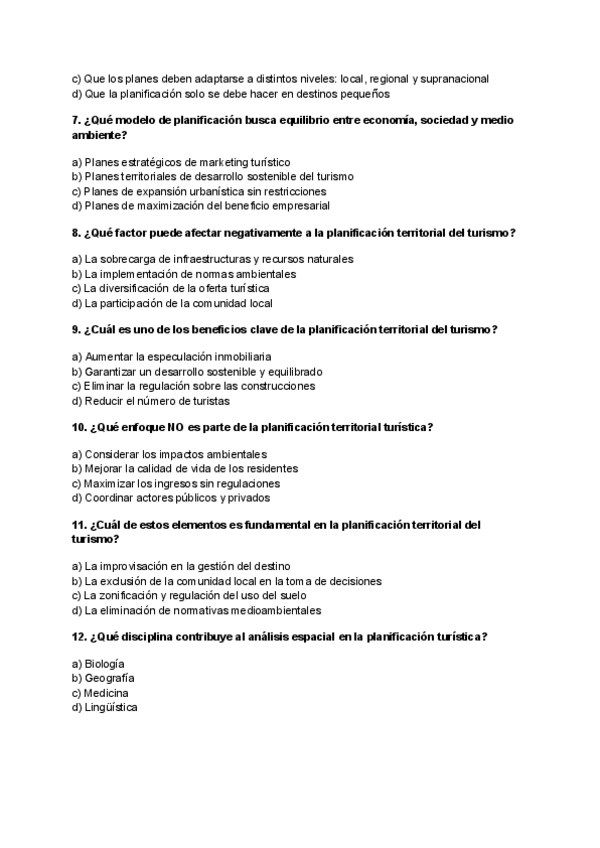 c) Que los planes deben adaptarse a distintos niveles: local, regional y supranacional
d) Que la planificación solo se debe hacer en destinos pequeños

7. ¿Qué modelo de planificación busca equilibrio entre economía, sociedad y medio ambiente?

a) Planes estratégicos de marketing turístico
b) Planes territoriales de desarrollo sostenible del turismo
c) Planes de expansión urbanística sin restricciones
d) Planes de maximización del beneficio empresarial

8. ¿Qué factor puede afectar negativamente a la planificación territorial del turismo?

a) La sobrecarga de infraestructuras y recursos naturales
b) La implementación de normas ambientales
c) La diversificación de la oferta turística
d) La participación de la comunidad local

9. ¿Cuál es uno de los beneficios clave de la planificación territorial del turismo?

a) Aumentar la especulación inmobiliaria
b) Garantizar un desarrollo sostenible y equilibrado
c) Eliminar la regulación sobre las construcciones
d) Reducir el número de turistas

10. ¿Qué enfoque NO es parte de la planificación territorial turística?

a) Considerar los impactos ambientales
b) Mejorar la calidad de vida de los residentes
c) Maximizar los ingresos sin regulaciones
d) Coordinar actores públicos y privados

11. ¿Cuál de estos elementos es fundamental en la planificación territorial del turismo?

a) La improvisación en la gestión del destino
b) La exclusión de la comunidad local en la toma de decisiones
c) La zonificación y regulación del uso del suelo
d) La eliminación de normativas medioambientales

12. ¿Qué disciplina contribuye al análisis espacial en la planificación turística?

a) Biología
b) Geografía
c) Medicina
d) Lingüística